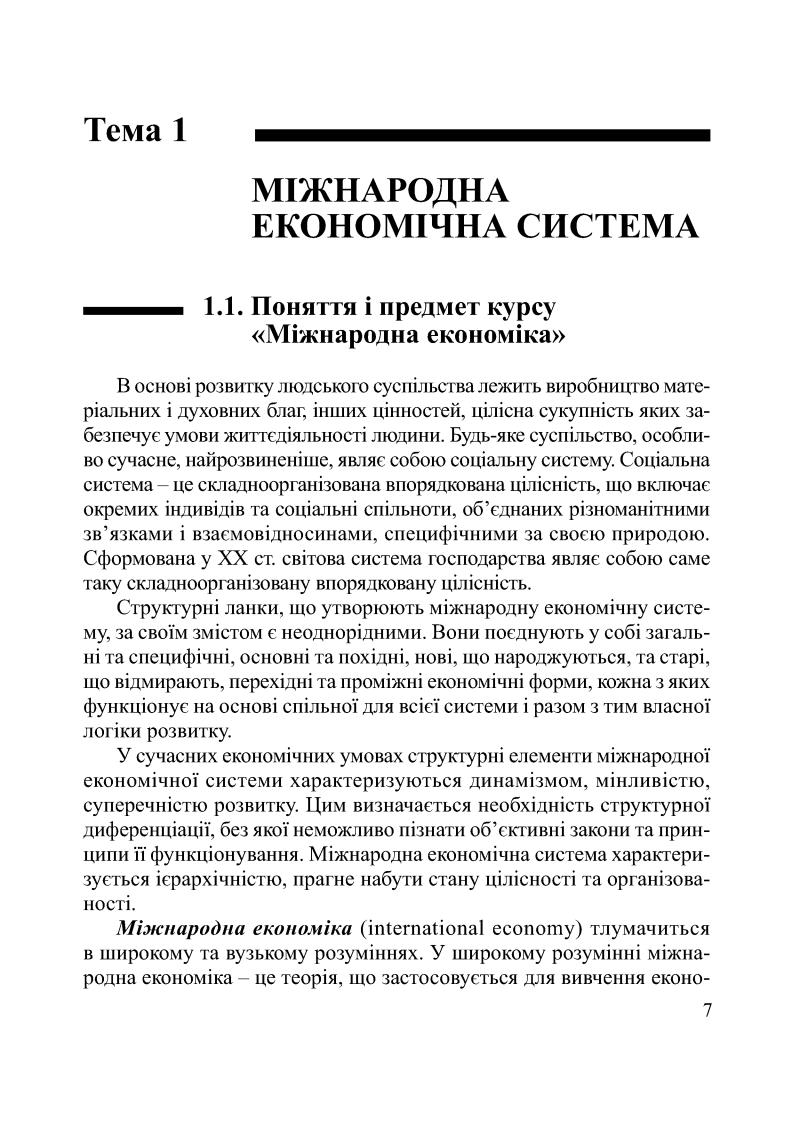 Тема 1

МІЖНАРОДНА ЕКОНОМІЧНА СИСТЕМА

1.1. Поняття і предмет курсу «Міжнародна економіка»

В основі розвитку людського суспільства лежить виробництво матеріальних і духовних благ, інших цінностей, цілісна сукупність яких забезпечує умови життєдіяльності людини. Будь-яке суспільство, особливо сучасне, найрозвиненіше, являє собою соціальну систему. Соціальна система – це складноорганізована впорядкована цілісність, що включає окремих індивідів та соціальні спільноти, об'єднаних різноманітними зв'язками і взаємовідносинами, специфічними за своєю природою. Сформована у XX ст. світова система господарства являє собою саме таку складноорганізовану впорядковану цілісність.

Структурні ланки, що утворюють міжнародну економічну систему, за своїм змістом є неоднорідними. Вони поєднують у собі загальні та специфічні, основні та похідні, нові, що народжуються, та старі, що відмирають, перехідні та проміжні економічні форми, кожна з яких функціонує на основі спільної для всієї системи і разом з тим власної логіки розвитку.

У сучасних економічних умовах структурні елементи міжнародної економічної системи характеризуються динамізмом, мінливістю, суперечністю розвитку. Цим визначається необхідність структурної диференціації, без якої неможливо пізнати об'єктивні закони та принципи її функціонування. Міжнародна економічна система характеризується ієрархічністю, прагне набути стану цілісності та організованості.

Міжнародна економіка (international economy) тлумачиться в широкому та вузькому розуміннях. У широкому розумінні міжнародна економіка – це теорія, що застосовується для вивчення еконо-

7